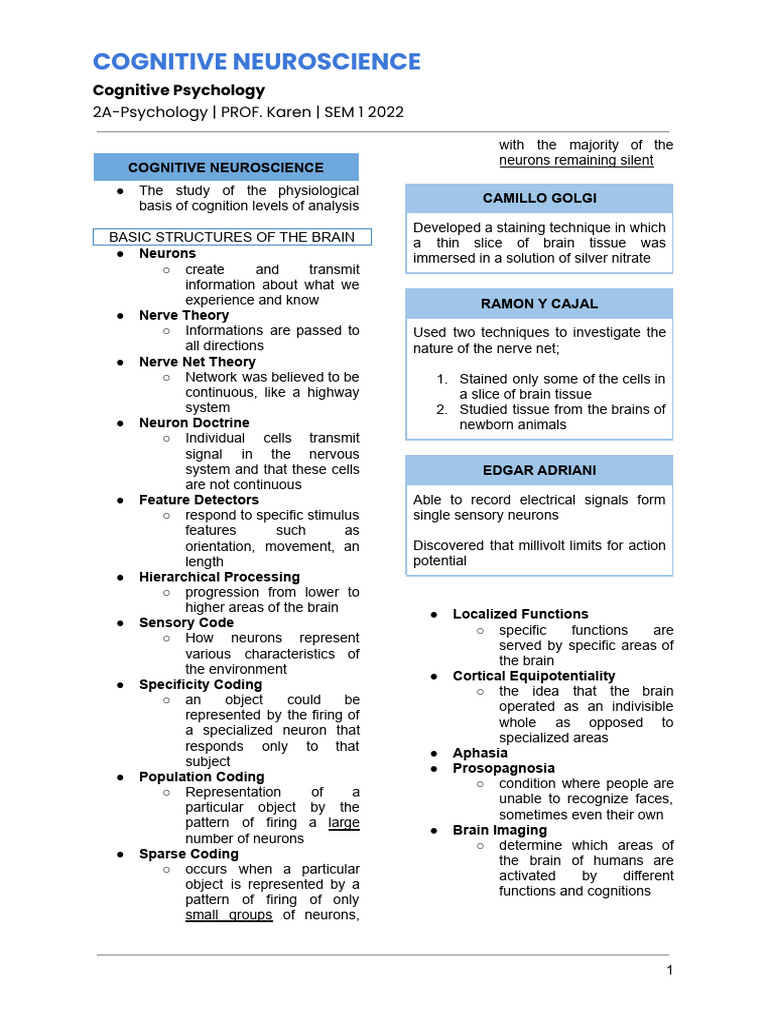 COGNITIVE NEUROSCIENCE

Cognitive Psychology

2A-Psychology | PROF. Karen | SEM 1 2022

COGNITIVE NEUROSCIENCE

● The study of the physiological basis of cognition levels of analysis

BASIC STRUCTURES OF THE BRAIN

● Neurons
 ○ create and transmit information about what we experience and know
● Nerve Theory
 ○ Informations are passed to all directions
● Nerve Net Theory
 ○ Network was believed to be continuous, like a highway system
● Neuron Doctrine
 ○ Individual cells transmit signal in the nervous system and that these cells are not continuous
● Feature Detectors
 ○ respond to specific stimulus features such as orientation, movement, an length
● Hierarchical Processing
 ○ progression from lower to higher areas of the brain
● Sensory Code
 ○ How neurons represent various characteristics of the environment
● Specificity Coding
 ○ an object could be represented by the firing of a specialized neuron that responds only to that subject
● Population Coding
 ○ Representation of a particular object by the pattern of firing a large number of neurons
● Sparse Coding
 ○ occurs when a particular object is represented by a pattern of firing of only small groups of neurons, with the majority of the neurons remaining silent

CAMILLO GOLGI

Developed a staining technique in which a thin slice of brain tissue was immersed in a solution of silver nitrate

RAMON Y CAJAL

Used two techniques to investigate the nature of the nerve net;

1. Stained only some of the cells in a slice of brain tissue
2. Studied tissue from the brains of newborn animals

EDGAR ADRIANI

Able to record electrical signals form single sensory neurons

Discovered that millivolt limits for action potential

● Localized Functions
 ○ specific functions are served by specific areas of the brain
● Cortical Equipotentiality
 ○ the idea that the brain operated as an indivisible whole as opposed to specialized areas
● Aphasia
● Prosopagnosia
 ○ condition where people are unable to recognize faces, sometimes even their own
● Brain Imaging
 ○ determine which areas of the brain of humans are activated by different functions and cognitions

1